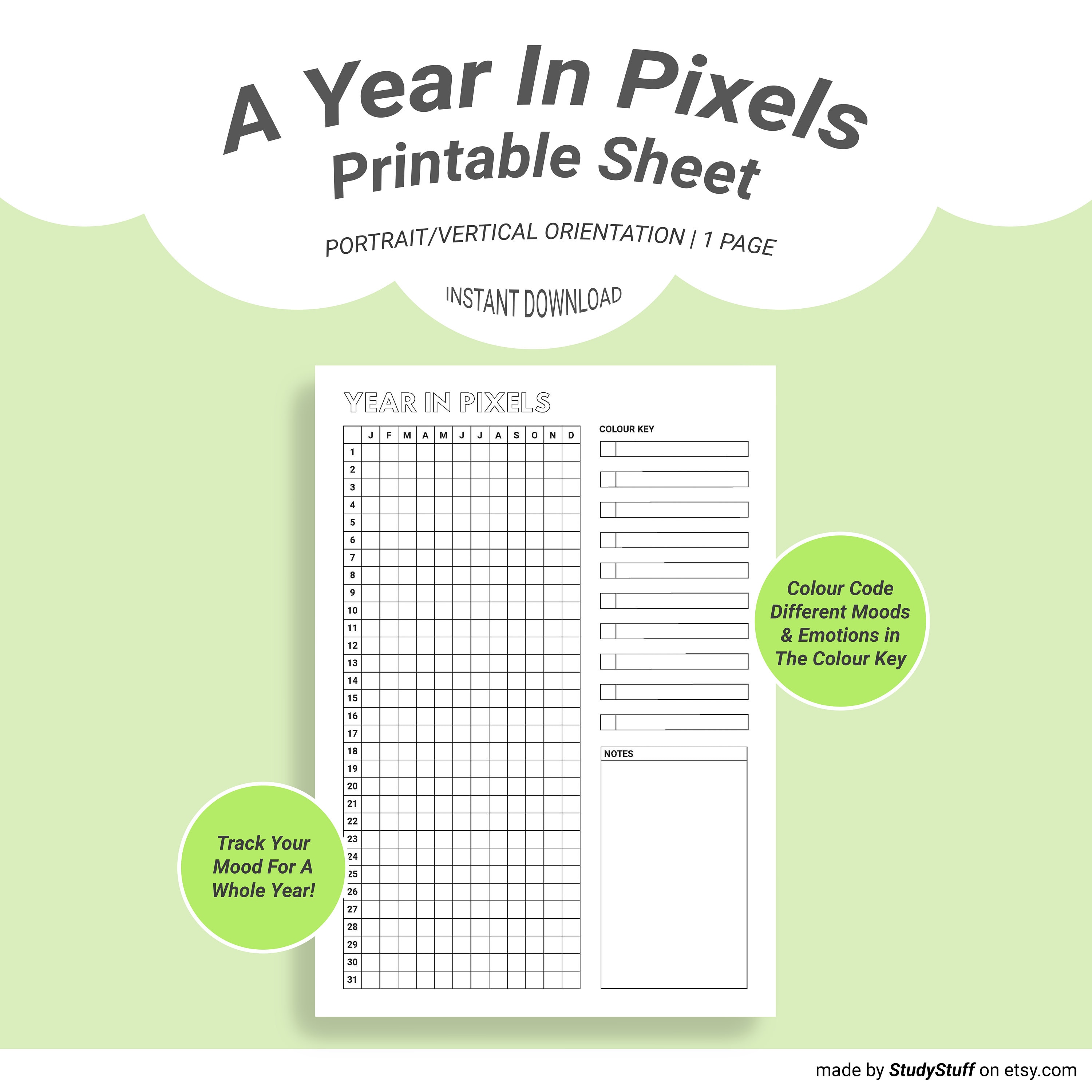 A Year In Pixels
Printable Sheet

PORTRAIT/VERTICAL ORIENTATION | 1 PAGE

INSTANT DOWNLOAD

YEAR IN PIXELS

| | J | F | M | A | M | J | J | A | S | O | N | D |
|---|---|---|---|---|---|---|---|---|---|---|---|---|
| 1 | | | | | | | | | | | | |
| 2 | | | | | | | | | | | | |
| 3 | | | | | | | | | | | | |
| 4 | | | | | | | | | | | | |
| 5 | | | | | | | | | | | | |
| 6 | | | | | | | | | | | | |
| 7 | | | | | | | | | | | | |
| 8 | | | | | | | | | | | | |
| 9 | | | | | | | | | | | | |
| 10 | | | | | | | | | | | | |
| 11 | | | | | | | | | | | | |
| 12 | | | | | | | | | | | | |
| 13 | | | | | | | | | | | | |
| 14 | | | | | | | | | | | | |
| 15 | | | | | | | | | | | | |
| 16 | | | | | | | | | | | | |
| 17 | | | | | | | | | | | | |
| 18 | | | | | | | | | | | | |
| 19 | | | | | | | | | | | | |
| 20 | | | | | | | | | | | | |
| 21 | | | | | | | | | | | | |
| 22 | | | | | | | | | | | | |
| 23 | | | | | | | | | | | | |
| 24 | | | | | | | | | | | | |
| 25 | | | | | | | | | | | | |
| 26 | | | | | | | | | | | | |
| 27 | | | | | | | | | | | | |
| 28 | | | | | | | | | | | | |
| 29 | | | | | | | | | | | | |
| 30 | | | | | | | | | | | | |
| 31 | | | | | | | | | | | | |

COLOUR KEY

NOTES

Colour Code Different Moods & Emotions in The Colour Key

Track Your Mood For A Whole Year!

made by StudyStuff on etsy.com